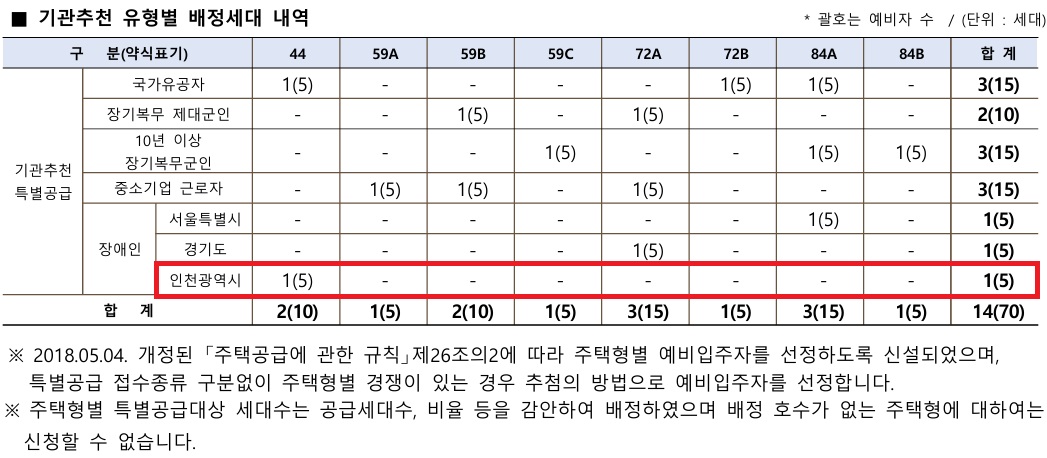 ■ 기관추천 유형별 배정세대 내역

* 괄호는 예비자 수 / (단위 : 세대)

| 구 분(약식표기) | | | 44 | 59A | 59B | 59C | 72A | 72B | 84A | 84B | 합 계 |
|---|---|---|---|---|---|---|---|---|---|---|---|
| 기관추천 특별공급 | 국가유공자 | | 1(5) | - | - | - | - | 1(5) | 1(5) | - | 3(15) |
| | 장기복무 제대군인 | | - | - | 1(5) | - | 1(5) | - | - | - | 2(10) |
| | 10년 이상 장기복무군인 | | - | - | - | 1(5) | - | - | 1(5) | 1(5) | 3(15) |
| | 중소기업 근로자 | | - | 1(5) | 1(5) | - | 1(5) | - | - | - | 3(15) |
| | 장애인 | 서울특별시 | - | - | - | - | - | - | 1(5) | - | 1(5) |
| | | 경기도 | - | - | - | - | 1(5) | - | - | - | 1(5) |
| | | 인천광역시 | 1(5) | - | - | - | - | - | - | - | 1(5) |
| 합 계 | | | 2(10) | 1(5) | 2(10) | 1(5) | 3(15) | 1(5) | 3(15) | 1(5) | 14(70) |

※ 2018.05.04. 개정된 「주택공급에 관한 규칙」제26조의2에 따라 주택형별 예비입주자를 선정하도록 신설되었으며, 특별공급 접수종류 구분없이 주택형별 경쟁이 있는 경우 추첨의 방법으로 예비입주자를 선정합니다.

※ 주택형별 특별공급대상 세대수는 공급세대수, 비율 등을 감안하여 배정하였으며 배정 호수가 없는 주택형에 대하여는 신청할 수 없습니다.